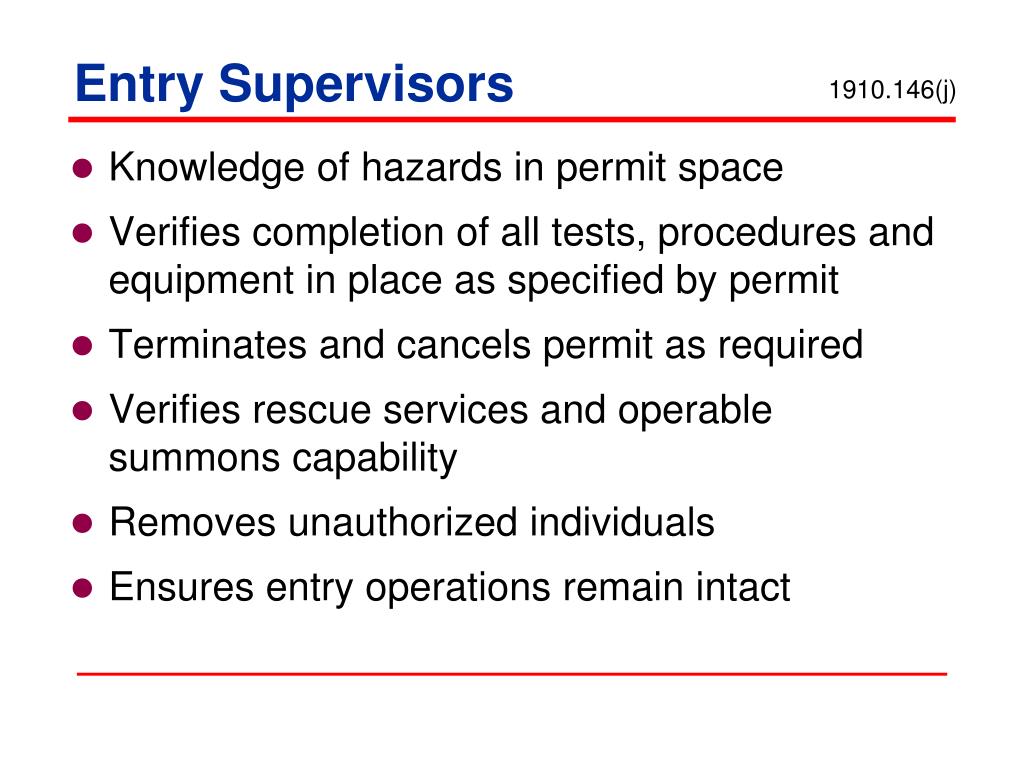 Entry Supervisors

1910.146(j)

- Knowledge of hazards in permit space
- Verifies completion of all tests, procedures and equipment in place as specified by permit
- Terminates and cancels permit as required
- Verifies rescue services and operable summons capability
- Removes unauthorized individuals
- Ensures entry operations remain intact